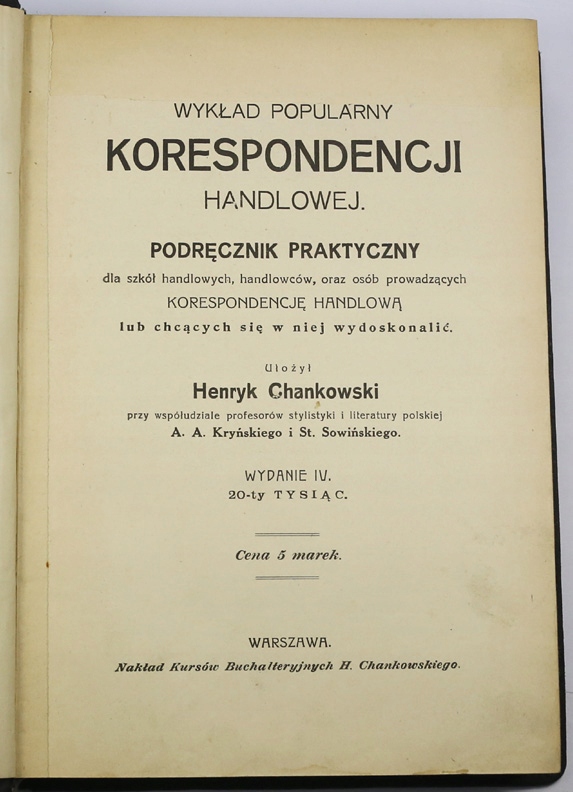 WYKŁAD POPULARNY
KORESPONDENCJI
HANDLOWEJ.

PODRĘCZNIK PRAKTYCZNY
dla szkół handlowych, handlowców, oraz osób prowadzących
KORESPONDENCJĘ HANDLOWĄ
lub chcących się w niej wydoskonalić.

Ułożył
Henryk Chankowski
przy współudziale profesorów stylistyki i literatury polskiej
A. A. Kryńskiego i St. Sowińskiego.

WYDANIE IV.
20-ty TYSIĄC.

Cena 5 marek.

WARSZAWA.
Nakład Kursów Buchalteryjnych H. Chankowskiego.